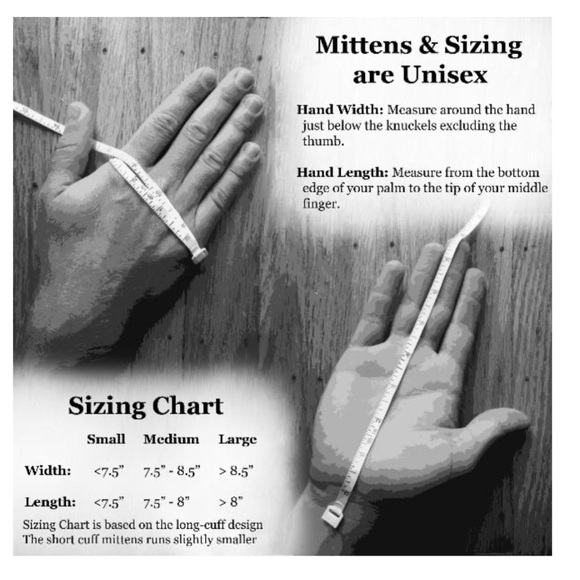 Mittens & Sizing are Unisex

Hand Width: Measure around the hand just below the knuckels excluding the thumb.

Hand Length: Measure from the bottom edge of your palm to the tip of your middle finger.

Sizing Chart

|  | Small | Medium | Large |
|---|---|---|---|
| Width: | <7.5" | 7.5" - 8.5" | > 8.5" |
| Length: | <7.5" | 7.5" - 8" | > 8" |

Sizing Chart is based on the long-cuff design
The short cuff mittens runs slightly smaller